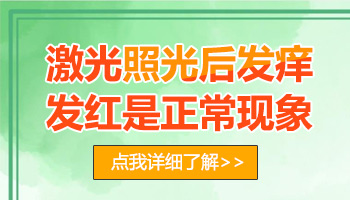 激光照光后发痒
发红是正常现象

点我详细了解>>